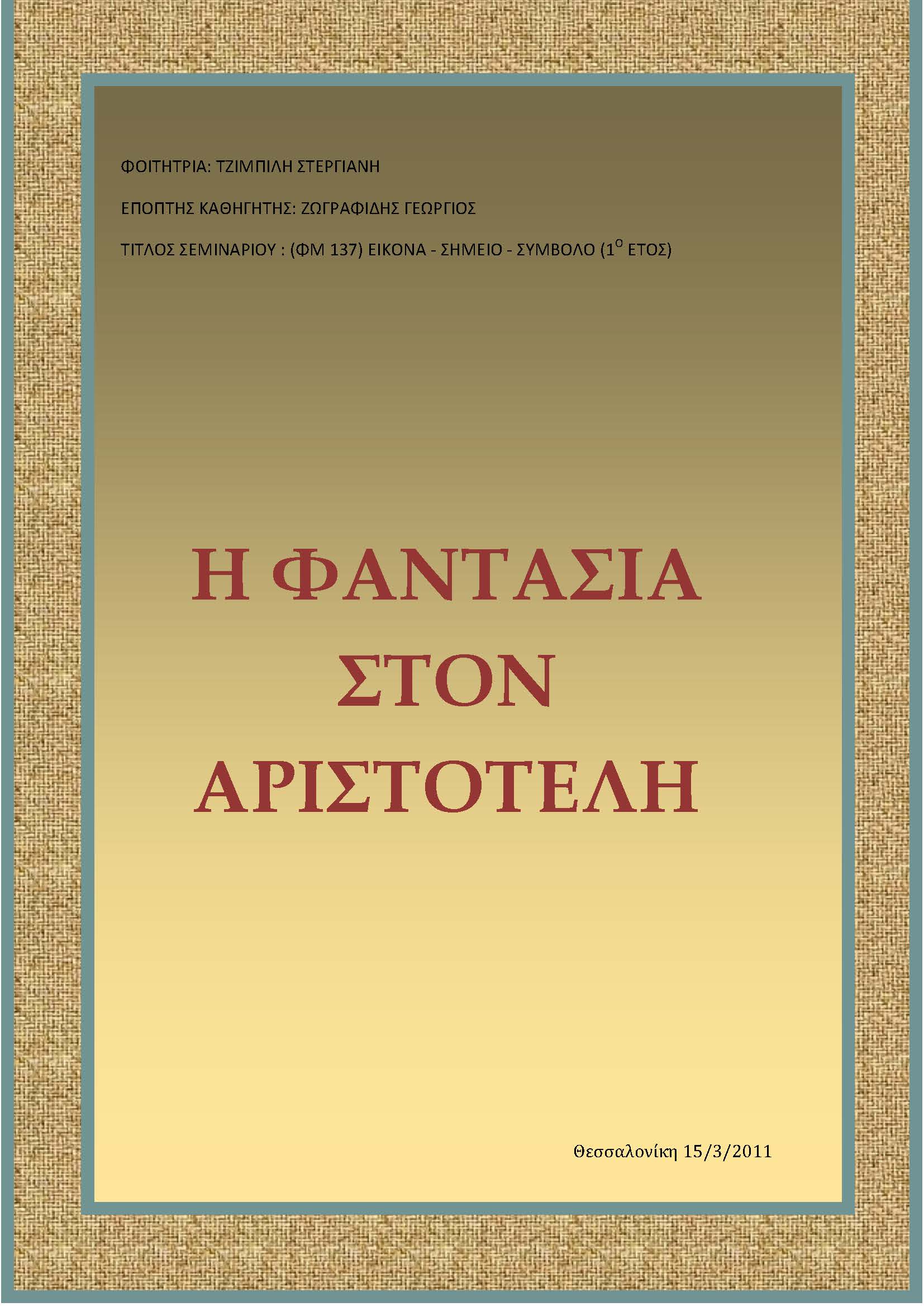 ΦΟΙΤΗΤΡΙΑ: ΤΖΙΜΠΙΛΗ ΣΤΕΡΓΙΑΝΗ

ΕΠΟΠΤΗΣ ΚΑΘΗΓΗΤΗΣ: ΖΩΓΡΑΦΙΔΗΣ ΓΕΩΡΓΙΟΣ

ΤΙΤΛΟΣ ΣΕΜΙΝΑΡΙΟΥ : (ΦΜ 137) ΕΙΚΟΝΑ - ΣΗΜΕΙΟ - ΣΥΜΒΟΛΟ ($1^{Ο}$ ΕΤΟΣ)

Η ΦΑΝΤΑΣΙΑ ΣΤΟΝ ΑΡΙΣΤΟΤΕΛΗ

Θεσσαλονίκη 15/3/2011